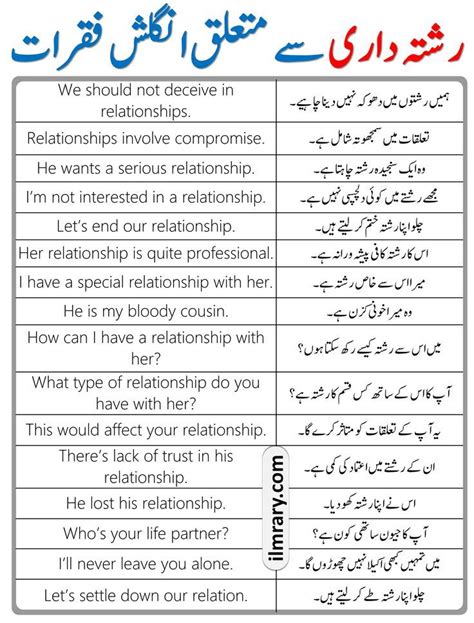 رشتہ داری سے متعلق انگلش فقرات

| | |
|---|---|
| We should not deceive in relationships. | ہمیں رشتوں میں دھوکہ نہیں دینا چاہیے۔ |
| Relationships involve compromise. | تعلقات میں سمجھوتہ شامل ہے۔ |
| He wants a serious relationship. | وہ ایک سنجیدہ رشتہ چاہتا ہے۔ |
| I'm not interested in a relationship. | مجھے رشتے میں کوئی دلچسپی نہیں ہے۔ |
| Let's end our relationship. | چلو اپنا رشتہ ختم کر لیتے ہیں۔ |
| Her relationship is quite professional. | اس کا رشتہ کافی پیشہ ورانہ ہے۔ |
| I have a special relationship with her. | میرا اس سے خاص رشتہ ہے۔ |
| He is my bloody cousin. | وہ میرا خونی کزن ہے۔ |
| How can I have a relationship with her? | میں اس سے رشتہ کیسے رکھ سکتا ہوں؟ |
| What type of relationship do you have with her? | آپ کا اس کے ساتھ کس قسم کا رشتہ ہے؟ |
| This would affect your relationship. | یہ آپ کے تعلقات کو متاثر کرے گا۔ |
| There's lack of trust in his relationship. | ان کے رشتے میں اعتماد کی کمی ہے۔ |
| He lost his relationship. | اس نے اپنا رشتہ کھو دیا۔ |
| Who's your life partner? | آپ کا جیون ساتھی کون ہے؟ |
| I'll never leave you alone. | میں تمہیں کبھی اکیلا نہیں چھوڑوں گا۔ |
| Let's settle down our relation. | چلو اپنا رشتہ طے کر لیتے ہیں۔ |

ilmrary.com